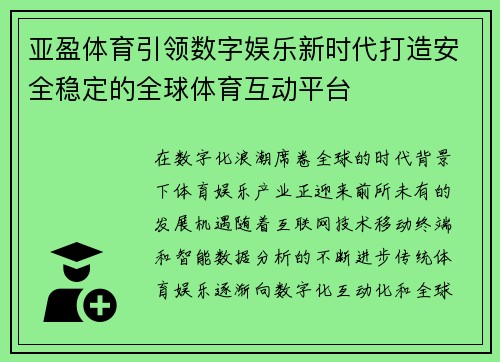 亚盈体育引领数字娱乐新时代打造安全稳定的全球体育互动平台

在数字化浪潮席卷全球的时代背景下体育娱乐产业正迎来前所未有的发展机遇随着互联网技术移动终端和智能数据分析的不断进步传统体育娱乐逐渐向数字化互动化和全球